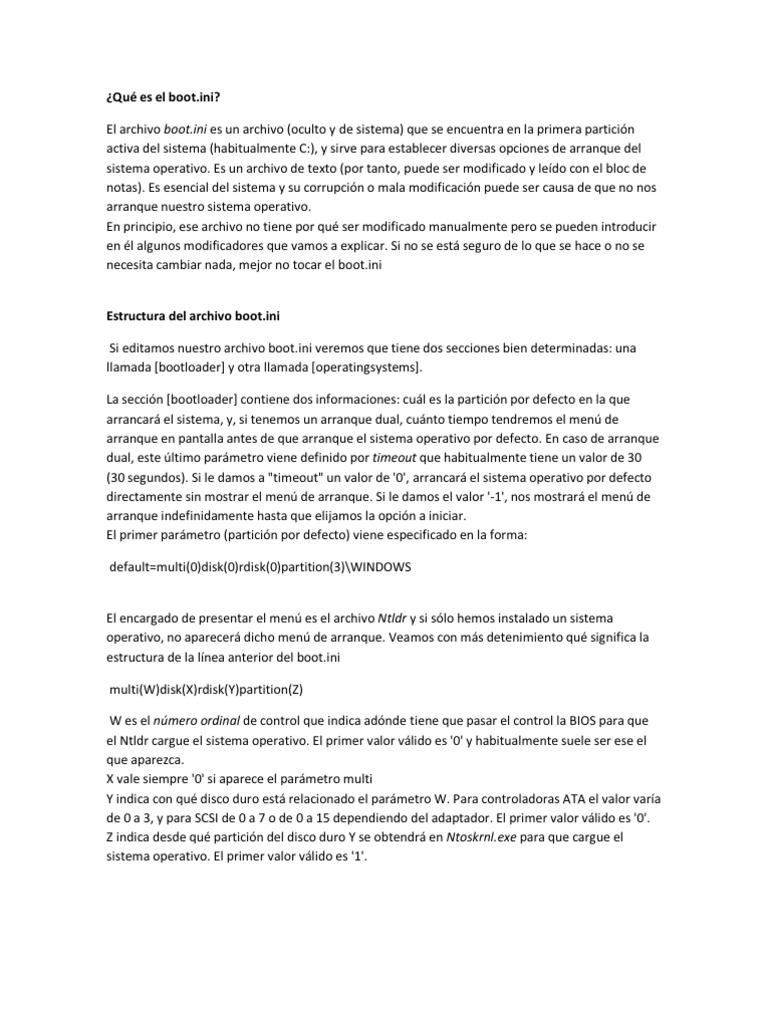 ¿Qué es el boot.ini?

El archivo boot.ini es un archivo (oculto y de sistema) que se encuentra en la primera partición activa del sistema (habitualmente C:), y sirve para establecer diversas opciones de arranque del sistema operativo. Es un archivo de texto (por tanto, puede ser modificado y leído con el bloc de notas). Es esencial del sistema y su corrupción o mala modificación puede ser causa de que no nos arranque nuestro sistema operativo.
En principio, ese archivo no tiene por qué ser modificado manualmente pero se pueden introducir en él algunos modificadores que vamos a explicar. Si no se está seguro de lo que se hace o no se necesita cambiar nada, mejor no tocar el boot.ini

Estructura del archivo boot.ini

Si editamos nuestro archivo boot.ini veremos que tiene dos secciones bien determinadas: una llamada [bootloader] y otra llamada [operatingsystems].

La sección [bootloader] contiene dos informaciones: cuál es la partición por defecto en la que arrancará el sistema, y, si tenemos un arranque dual, cuánto tiempo tendremos el menú de arranque en pantalla antes de que arranque el sistema operativo por defecto. En caso de arranque dual, este último parámetro viene definido por timeout que habitualmente tiene un valor de 30 (30 segundos). Si le damos a "timeout" un valor de '0', arrancará el sistema operativo por defecto directamente sin mostrar el menú de arranque. Si le damos el valor '-1', nos mostrará el menú de arranque indefinidamente hasta que elijamos la opción a iniciar.
El primer parámetro (partición por defecto) viene especificado en la forma:

default=multi(0)disk(0)rdisk(0)partition(3)\WINDOWS

El encargado de presentar el menú es el archivo Ntldr y si sólo hemos instalado un sistema operativo, no aparecerá dicho menú de arranque. Veamos con más detenimiento qué significa la estructura de la línea anterior del boot.ini

multi(W)disk(X)rdisk(Y)partition(Z)

W es el número ordinal de control que indica adónde tiene que pasar el control la BIOS para que el Ntldr cargue el sistema operativo. El primer valor válido es '0' y habitualmente suele ser ese el que aparezca.
X vale siempre '0' si aparece el parámetro multi
Y indica con qué disco duro está relacionado el parámetro W. Para controladoras ATA el valor varía de 0 a 3, y para SCSI de 0 a 7 o de 0 a 15 dependiendo del adaptador. El primer valor válido es '0'.
Z indica desde qué partición del disco duro Y se obtendrá en Ntoskrnl.exe para que cargue el sistema operativo. El primer valor válido es '1'.